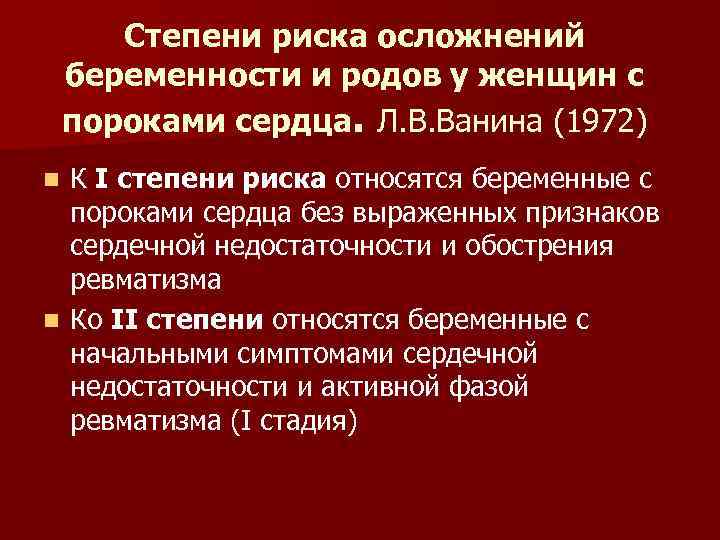 Степени риска осложнений беременности и родов у женщин с пороками сердца. Л.В.Ванина (1972)

• К I степени риска относятся беременные с пороками сердца без выраженных признаков сердечной недостаточности и обострения ревматизма
• Ко II степени относятся беременные с начальными симптомами сердечной недостаточности и активной фазой ревматизма (I стадия)